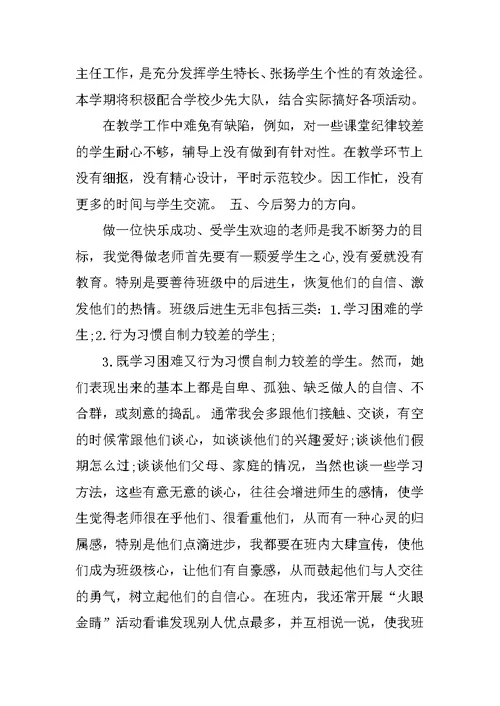 主任工作，是充分发挥学生特长、张扬学生个性的有效途径。本学期将积极配合学校少先大队，结合实际搞好各项活动。

在教学工作中难免有缺陷，例如，对一些课堂纪律较差的学生耐心不够，辅导上没有做到有针对性。在教学环节上没有细抠，没有精心设计，平时示范较少。因工作忙，没有更多的时间与学生交流。 五、今后努力的方向。

做一位快乐成功、受学生欢迎的老师是我不断努力的目标，我觉得做老师首先要有一颗爱学生之心,没有爱就没有教育。特别是要善待班级中的后进生，恢复他们的自信、激发他们的热情。班级后进生无非包括三类：1.学习困难的学生;2.行为习惯自制力较差的学生;

3.既学习困难又行为习惯自制力较差的学生。然而，她们表现出来的基本上都是自卑、孤独、缺乏做人的自信、不合群，或刻意的捣乱。通常我会多跟他们接触、交谈，有空的时候常跟他们谈心，如谈谈他们的兴趣爱好;谈谈他们假期怎么过;谈谈他们父母、家庭的情况，当然也谈一些学习方法，这些有意无意的谈心，往往会增进师生的感情，使学生觉得老师很在乎他们、很看重他们，从而有一种心灵的归属感，特别是他们点滴进步，我都要在班内大肆宣传，使他们成为班级核心，让他们有自豪感，从而鼓起他们与人交往的勇气，树立起他们的自信心。在班内，我还常开展“火眼金睛”活动看谁发现别人优点最多，并互相说一说，使我班